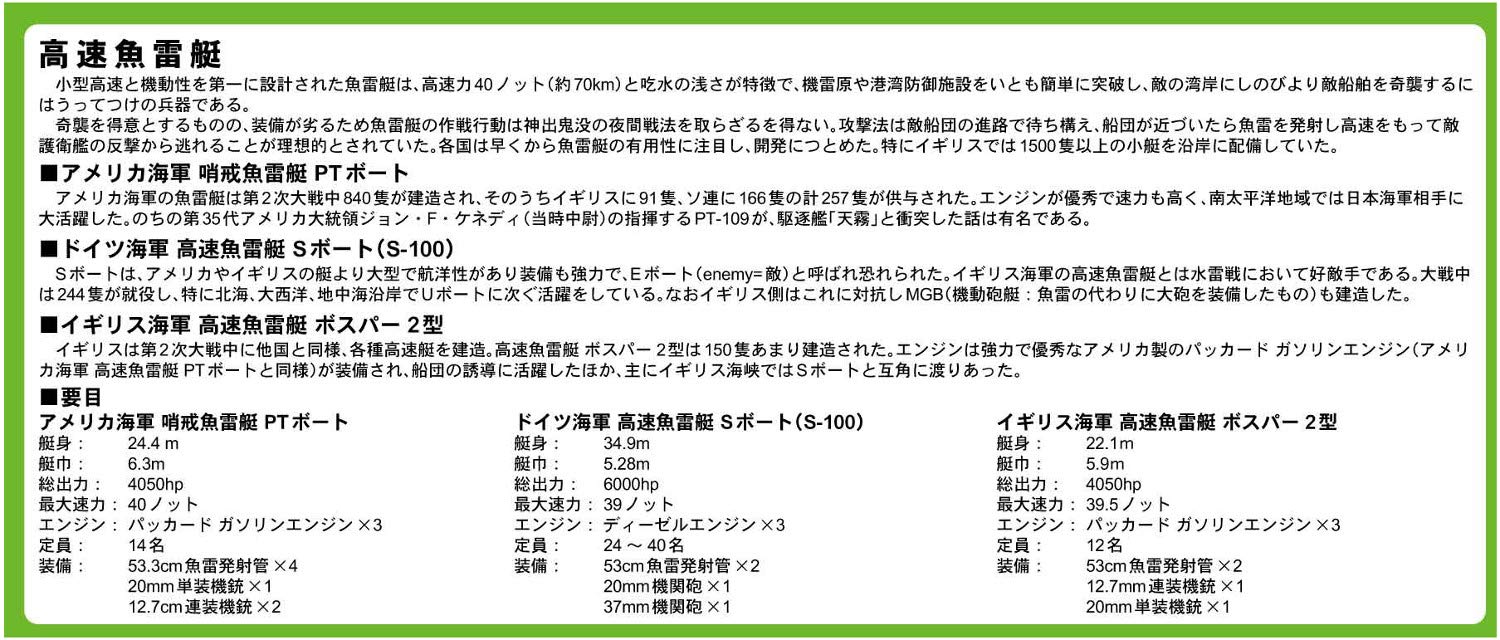 高速魚雷艇

小型高速と機動性を第一に設計された魚雷艇は、高速力40ノット（約70km）と吃水の浅さが特徴で、機雷原や港湾防御施設をいとも簡単に突破し、敵の湾岸にしのびより敵船舶を奇襲するにはうってつけの兵器である。

奇襲を得意とするものの、装備が劣るため魚雷艇の作戦行動は神出鬼没の夜間戦法を取らざるを得ない。攻撃法は敵船団の進路で待ち構え、船団が近づいたら魚雷を発射し高速をもって敵護衛艦の反撃から逃れることが理想的とされていた。各国は早くから魚雷艇の有用性に注目し、開発につとめた。特にイギリスでは1500隻以上の小艇を沿岸に配備していた。

■アメリカ海軍 哨戒魚雷艇 PTボート

アメリカ海軍の魚雷艇は第2次大戦中840隻が建造され、そのうちイギリスに91隻、ソ連に166隻の計257隻が供与された。エンジンが優秀で速力も高く、南太平洋地域では日本海軍相手に大活躍した。のちの第35代アメリカ大統領ジョン・F・ケネディ（当時中尉）の指揮するPT-109が、駆逐艦「天霧」と衝突した話は有名である。

■ドイツ海軍 高速魚雷艇 Sボート（S-100）

Sボートは、アメリカやイギリスの艇より大型で航洋性があり装備も強力で、Eボート（enemy=敵）と呼ばれ恐れられた。イギリス海軍の高速魚雷艇とは水雷戦において好敵手である。大戦中は244隻が就役し、特に北海、大西洋、地中海沿岸でUボートに次ぐ活躍をしている。なおイギリス側はこれに対抗しMGB（機動砲艇：魚雷の代わりに大砲を装備したもの）も建造した。

■イギリス海軍 高速魚雷艇 ボスパー 2型

イギリスは第2次大戦中に他国と同様、各種高速艇を建造。高速魚雷艇 ボスパー 2型は150隻あまり建造された。エンジンは強力で優秀なアメリカ製のパッカード ガソリンエンジン（アメリカ海軍 高速魚雷艇 PTボートと同様）が装備され、船団の誘導に活躍したほか、主にイギリス海峡ではSボートと互角に渡りあった。

■要目

アメリカ海軍 哨戒魚雷艇 PTボート
艇身： 24.4 m
艇巾： 6.3m
総出力： 4050hp
最大速力： 40ノット
エンジン： パッカード ガソリンエンジン ×3
定員： 14名
装備： 53.3cm魚雷発射管 ×4
20mm単装機銃 ×1
12.7cm連装機銃 ×2

ドイツ海軍 高速魚雷艇 Sボート（S-100）
艇身： 34.9m
艇巾： 5.28m
総出力： 6000hp
最大速力： 39ノット
エンジン： ディーゼルエンジン ×3
定員： 24 ～ 40名
装備： 53cm魚雷発射管 ×2
20mm機関砲 ×1
37mm機関砲 ×1

イギリス海軍 高速魚雷艇 ボスパー 2型
艇身： 22.1m
艇巾： 5.9m
総出力： 4050hp
最大速力： 39.5ノット
エンジン： パッカード ガソリンエンジン ×3
定員： 12名
装備： 53cm魚雷発射管 ×2
12.7mm連装機銃 ×1
20mm単装機銃 ×1